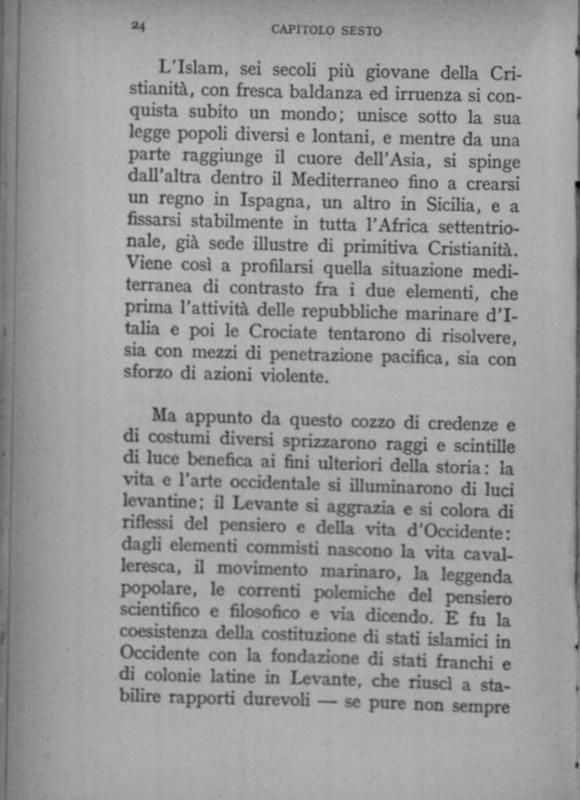 24 CAPITOLO SESTO

L'Islam, sei secoli più giovane della Cristianità, con fresca baldanza ed irruenza si conquista subito un mondo; unisce sotto la sua legge popoli diversi e lontani, e mentre da una parte raggiunge il cuore dell'Asia, si spinge dall'altra dentro il Mediterraneo fino a crearsi un regno in Ispagna, un altro in Sicilia, e a fissarsi stabilmente in tutta l'Africa settentrionale, già sede illustre di primitiva Cristianità. Viene così a profilarsi quella situazione mediterranea di contrasto fra i due elementi, che prima l'attività delle repubbliche marinare d'Italia e poi le Crociate tentarono di risolvere, sia con mezzi di penetrazione pacifica, sia con sforzo di azioni violente.

Ma appunto da questo cozzo di credenze e di costumi diversi sprizzarono raggi e scintille di luce benefica ai fini ulteriori della storia: la vita e l'arte occidentale si illuminarono di luci levantine; il Levante si aggrazia e si colora di riflessi del pensiero e della vita d'Occidente: dagli elementi commisti nascono la vita cavalleresca, il movimento marinaro, la leggenda popolare, le correnti polemiche del pensiero scientifico e filosofico e via dicendo. E fu la coesistenza della costituzione di stati islamici in Occidente con la fondazione di stati franchi e di colonie latine in Levante, che riuscì a stabilire rapporti durevoli — se pure non sempre